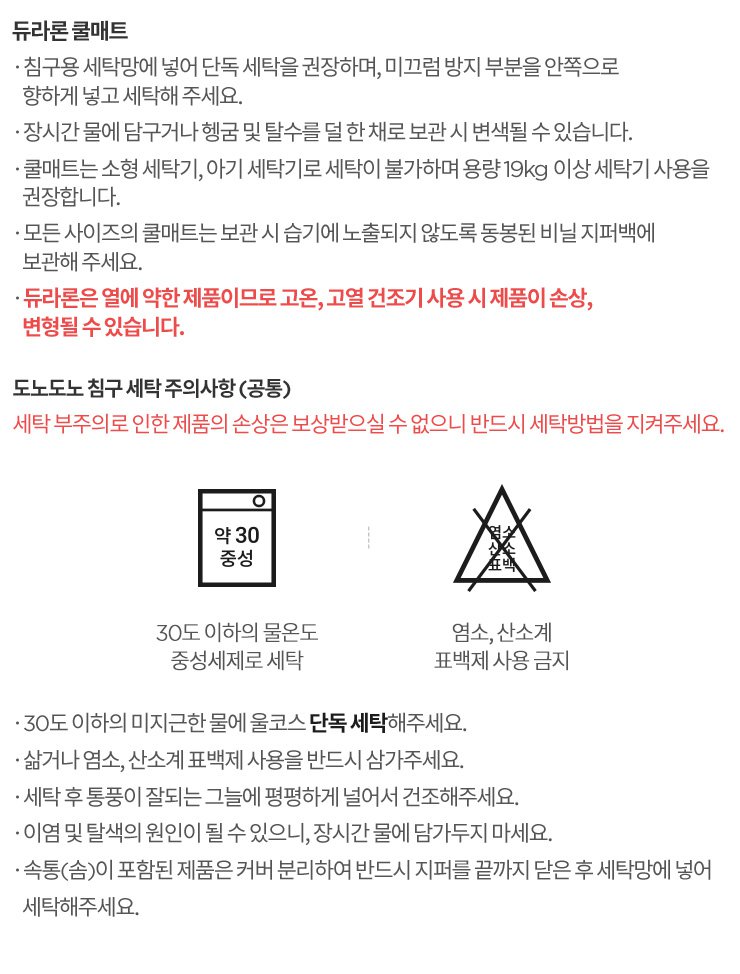 듀라론 쿨매트

· 침구용 세탁망에 넣어 단독 세탁을 권장하며, 미끄럼 방지 부분을 안쪽으로 향하게 넣고 세탁해 주세요.

· 장시간 물에 담구거나 헹굼 및 탈수를 덜 한 채로 보관 시 변색될 수 있습니다.

· 쿨매트는 소형 세탁기, 아기 세탁기로 세탁이 불가하며 용량 19kg 이상 세탁기 사용을 권장합니다.

· 모든 사이즈의 쿨매트는 보관 시 습기에 노출되지 않도록 동봉된 비닐 지퍼백에 보관해 주세요.

· 듀라론은 열에 약한 제품이므로 고온, 고열 건조기 사용 시 제품이 손상, 변형될 수 있습니다.

도노도노 침구 세탁 주의사항 (공통)

세탁 부주의로 인한 제품의 손상은 보상받으실 수 없으니 반드시 세탁방법을 지켜주세요.

약 30 중성

염소 산소 표백

30도 이하의 물온도 중성세제로 세탁

염소, 산소계 표백제 사용 금지

· 30도 이하의 미지근한 물에 울코스 단독 세탁해주세요.

· 삶거나 염소, 산소계 표백제 사용을 반드시 삼가주세요.

· 세탁 후 통풍이 잘되는 그늘에 평평하게 널어서 건조해주세요.

· 이염 및 탈색의 원인이 될 수 있으니, 장시간 물에 담가두지 마세요.

· 속통(솜)이 포함된 제품은 커버 분리하여 반드시 지퍼를 끝까지 닫은 후 세탁망에 넣어 세탁해주세요.